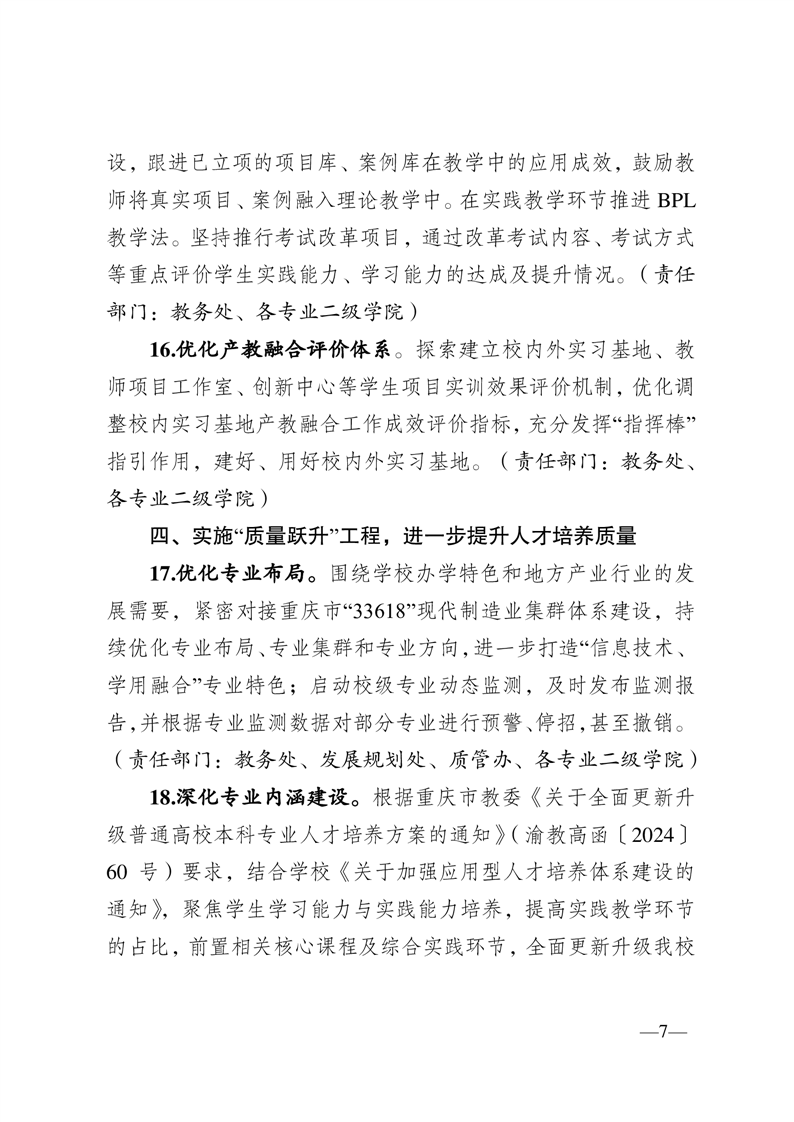 设，跟进已立项的项目库、案例库在教学中的应用成效，鼓励教师将真实项目、案例融入理论教学中。在实践教学环节推进 BPL 教学法。坚持推行考试改革项目，通过改革考试内容、考试方式等重点评价学生实践能力、学习能力的达成及提升情况。（责任部门：教务处、各专业二级学院）

16.优化产教融合评价体系。探索建立校内外实习基地、教师项目工作室、创新中心等学生项目实训效果评价机制，优化调整校内实习基地产教融合工作成效评价指标，充分发挥“指挥棒”指引作用，建好、用好校内外实习基地。（责任部门：教务处、各专业二级学院）

四、实施“质量跃升”工程，进一步提升人才培养质量

17.优化专业布局。围绕学校办学特色和地方产业行业的发展需要，紧密对接重庆市“33618”现代制造业集群体系建设，持续优化专业布局、专业集群和专业方向，进一步打造“信息技术、学用融合”专业特色；启动校级专业动态监测，及时发布监测报告，并根据专业监测数据对部分专业进行预警、停招，甚至撤销。（责任部门：教务处、发展规划处、质管办、各专业二级学院）

18.深化专业内涵建设。根据重庆市教委《关于全面更新升级普通高校本科专业人才培养方案的通知》（渝教高函〔2024〕60 号）要求，结合学校《关于加强应用型人才培养体系建设的通知》，聚焦学生学习能力与实践能力培养，提高实践教学环节的占比，前置相关核心课程及综合实践环节，全面更新升级我校

—7—